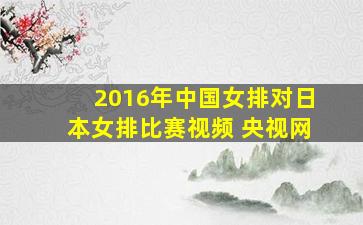 2016年中国女排对日本女排比赛视频 央视网